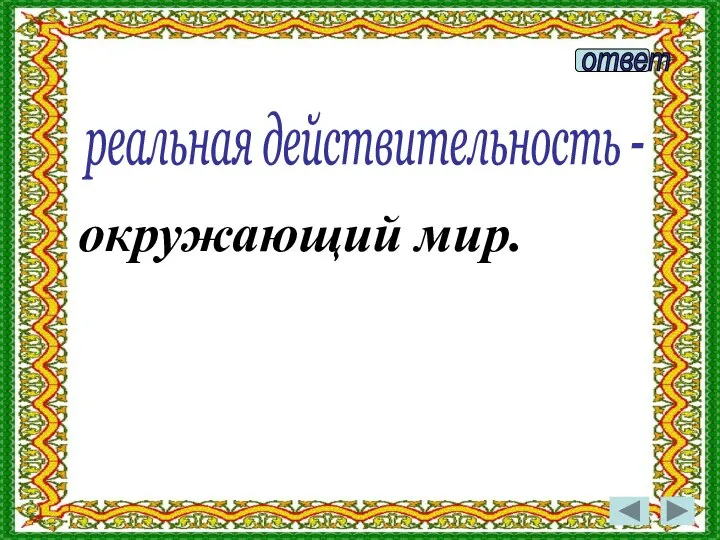 ответ

реальная действительность -

окружающий мир.